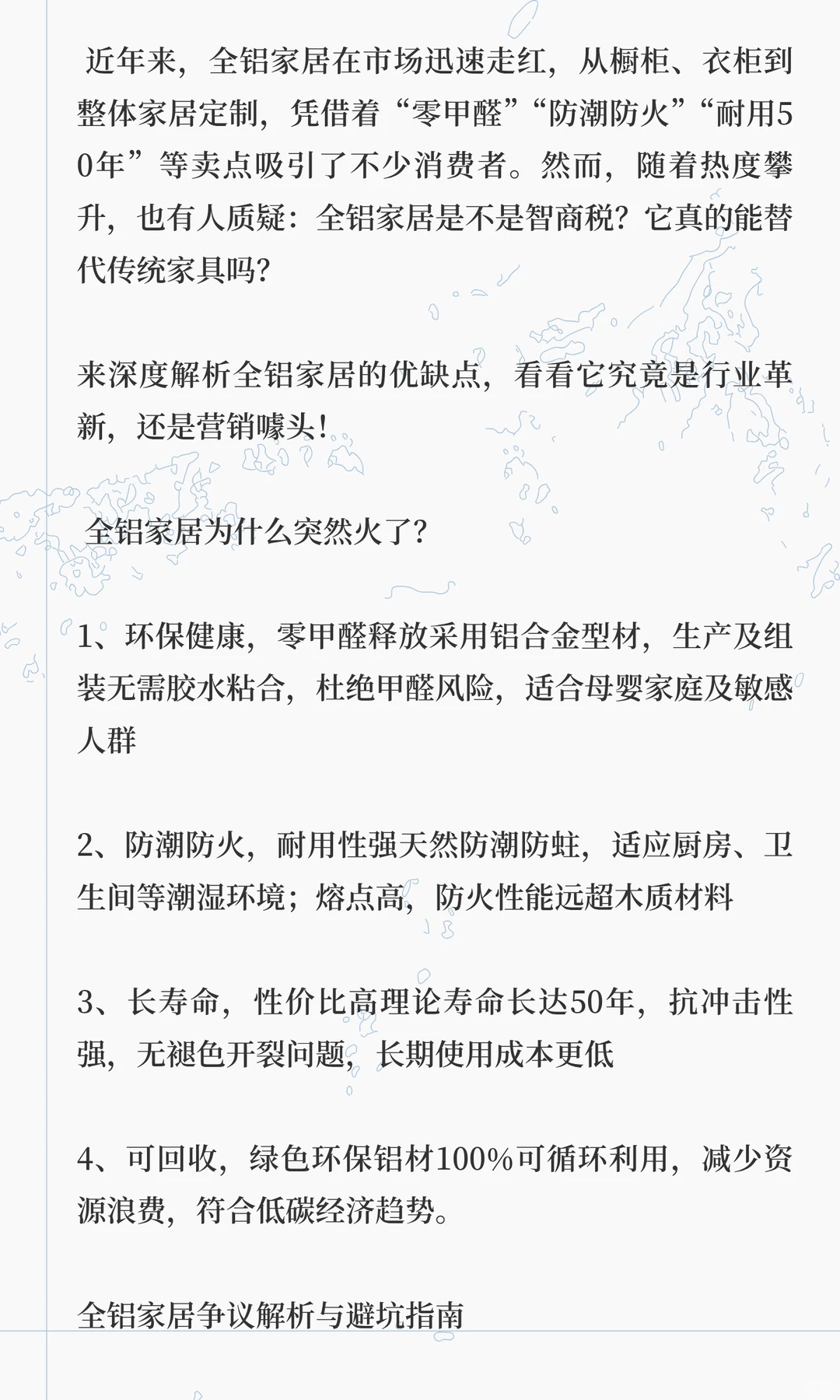 近年来，全铝家居在市场迅速走红，从橱柜、衣柜到整体家居定制，凭借着“零甲醛”“防潮防火”“耐用50年”等卖点吸引了不少消费者。然而，随着热度攀升，也有人质疑：全铝家居是不是智商税？它真的能替代传统家具吗？

来深度解析全铝家居的优缺点，看看它究竟是行业革新，还是营销噱头！

全铝家居为什么突然火了？

1、环保健康，零甲醛释放采用铝合金型材，生产及组装无需胶水粘合，杜绝甲醛风险，适合母婴家庭及敏感人群

2、防潮防火，耐用性强天然防潮防蛀，适应厨房、卫生间等潮湿环境；熔点高，防火性能远超木质材料

3、长寿命，性价比高理论寿命长达50年，抗冲击性强，无褪色开裂问题，长期使用成本更低

4、可回收，绿色环保铝材100%可循环利用，减少资源浪费，符合低碳经济趋势。

全铝家居争议解析与避坑指南